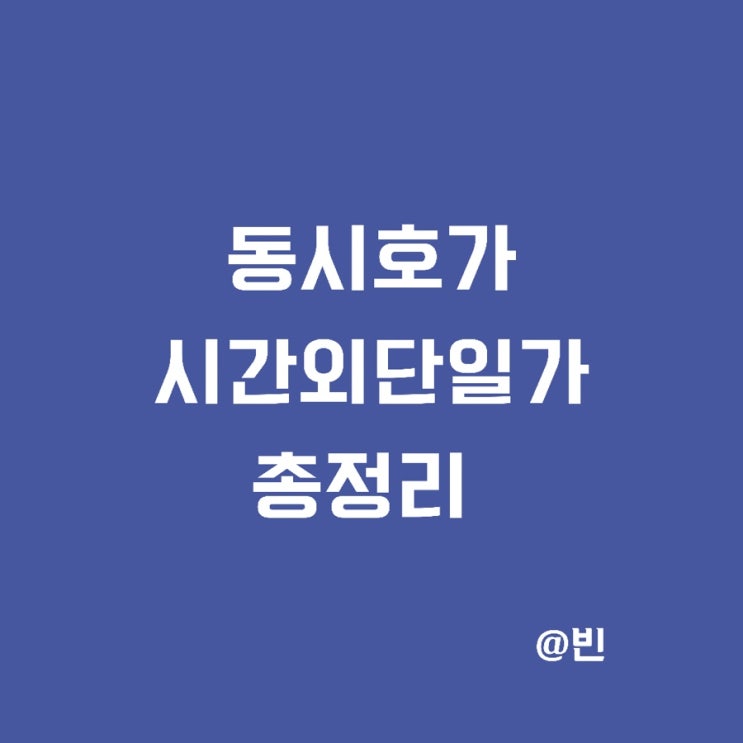 동시호가
시간외단일가
총정리

@빈